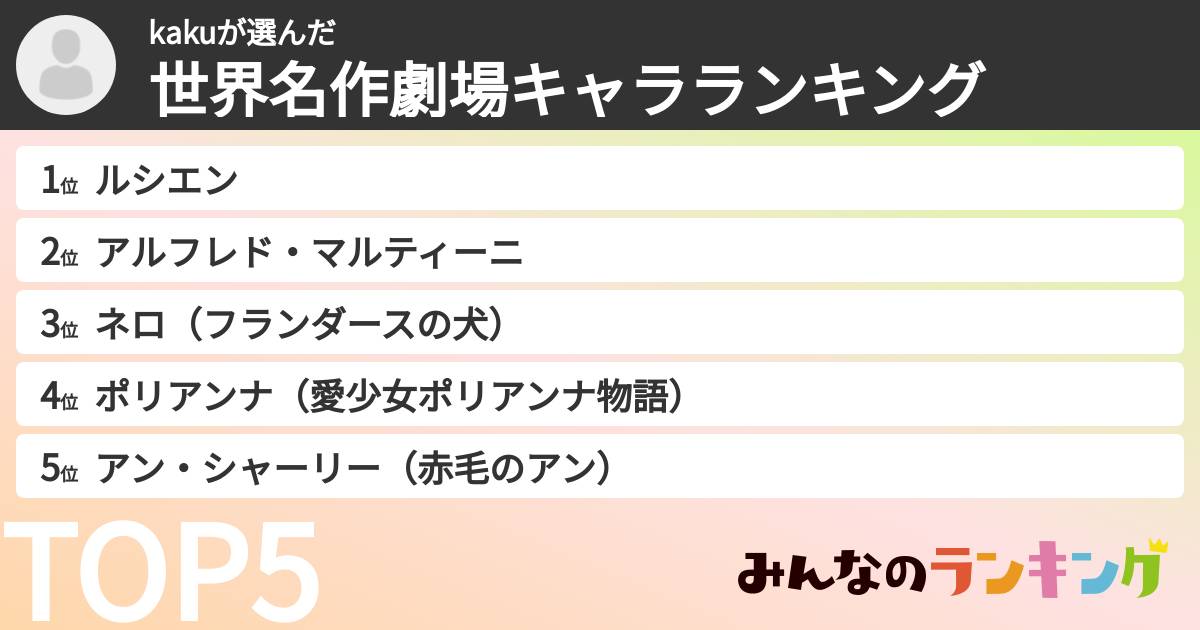 kakuが選んだ
世界名作劇場キャラランキング

1位 ルシエン
2位 アルフレド・マルティーニ
3位 ネロ（フランダースの犬）
4位 ポリアンナ（愛少女ポリアンナ物語）
5位 アン・シャーリー（赤毛のアン）

TOP5

みんなのランキング